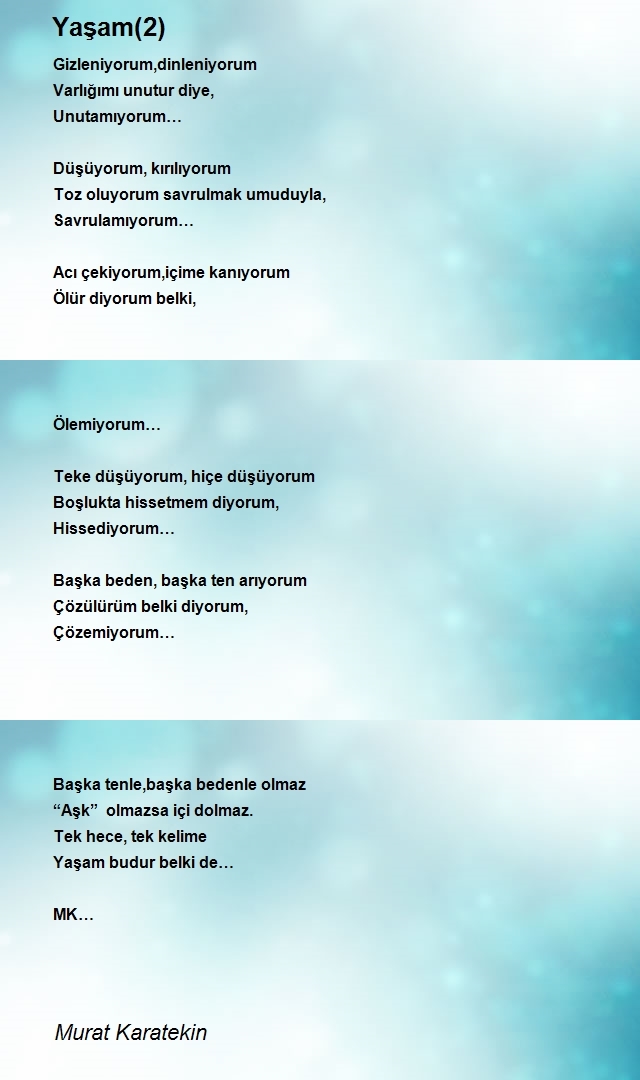 Yaşam(2)

Gizleniyorum,dinleniyorum
Varlığımı unutur diye,
Unutamıyorum…

Düşüyorum, kırılıyorum
Toz oluyorum savrulmak umuduyla,
Savrulamıyorum…

Acı çekiyorum,içime kanıyorum
Ölür diyorum belki,

Ölemiyorum…

Teke düşüyorum, hiçe düşüyorum
Boşlukta hissetmem diyorum,
Hissediyorum…

Başka beden, başka ten arıyorum
Çözülürüm belki diyorum,
Çözemiyorum…

Başka tenle,başka bedenle olmaz
“Aşk” olmazsa içi dolmaz.
Tek hece, tek kelime
Yaşam budur belki de…

MK…

Murat Karatekin